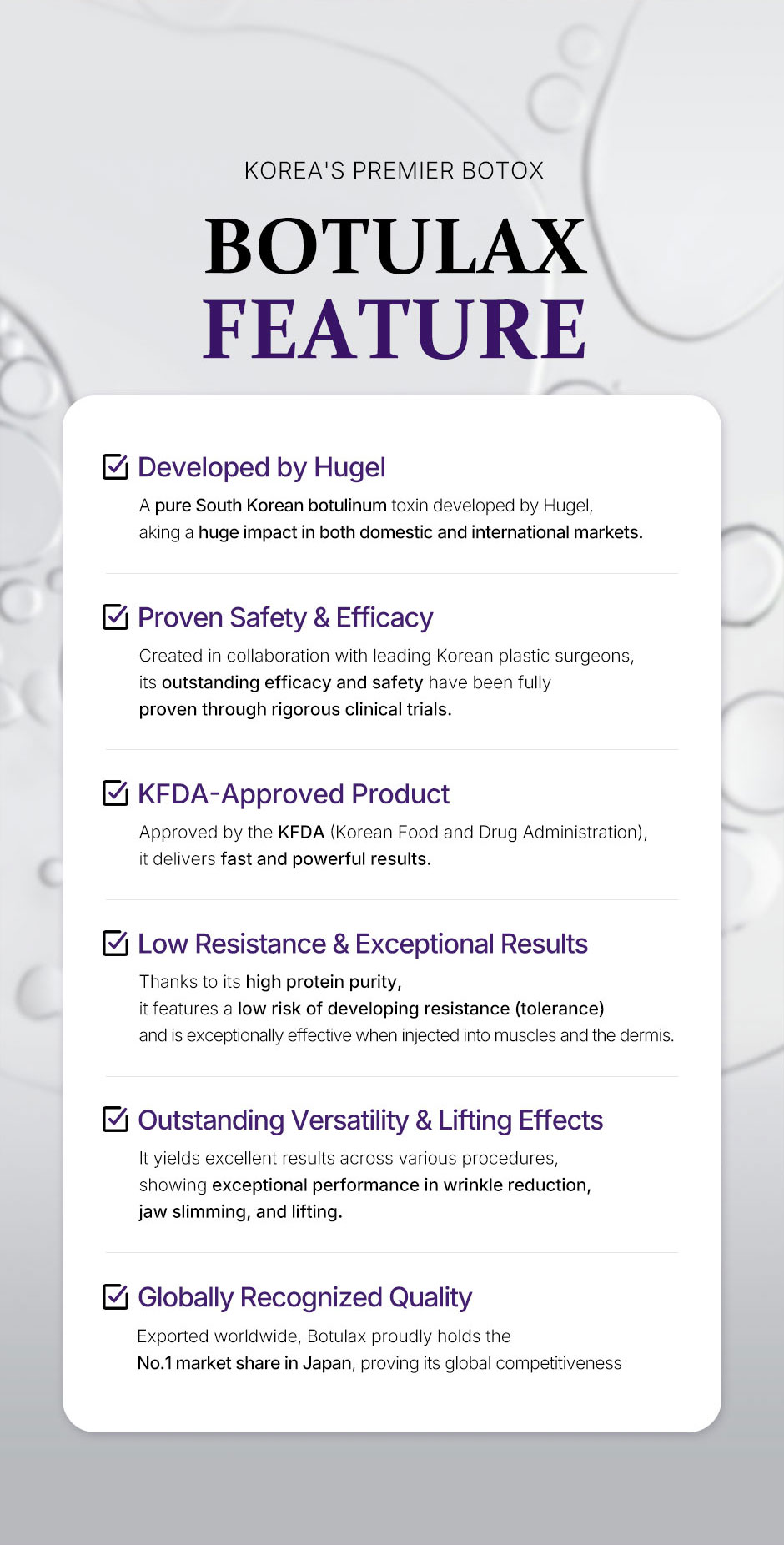 KOREA'S PREMIER BOTOX

BOTULAX
FEATURE

☑ Developed by Hugel

A pure South Korean botulinum toxin developed by Hugel, aking a huge impact in both domestic and international markets.

☑ Proven Safety & Efficacy

Created in collaboration with leading Korean plastic surgeons, its outstanding efficacy and safety have been fully proven through rigorous clinical trials.

☑ KFDA-Approved Product

Approved by the KFDA (Korean Food and Drug Administration), it delivers fast and powerful results.

☑ Low Resistance & Exceptional Results

Thanks to its high protein purity, it features a low risk of developing resistance (tolerance) and is exceptionally effective when injected into muscles and the dermis.

☑ Outstanding Versatility & Lifting Effects

It yields excellent results across various procedures, showing exceptional performance in wrinkle reduction, jaw slimming, and lifting.

☑ Globally Recognized Quality

Exported worldwide, Botulax proudly holds the No.1 market share in Japan, proving its global competitiveness